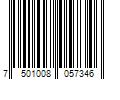 7 501008 057346